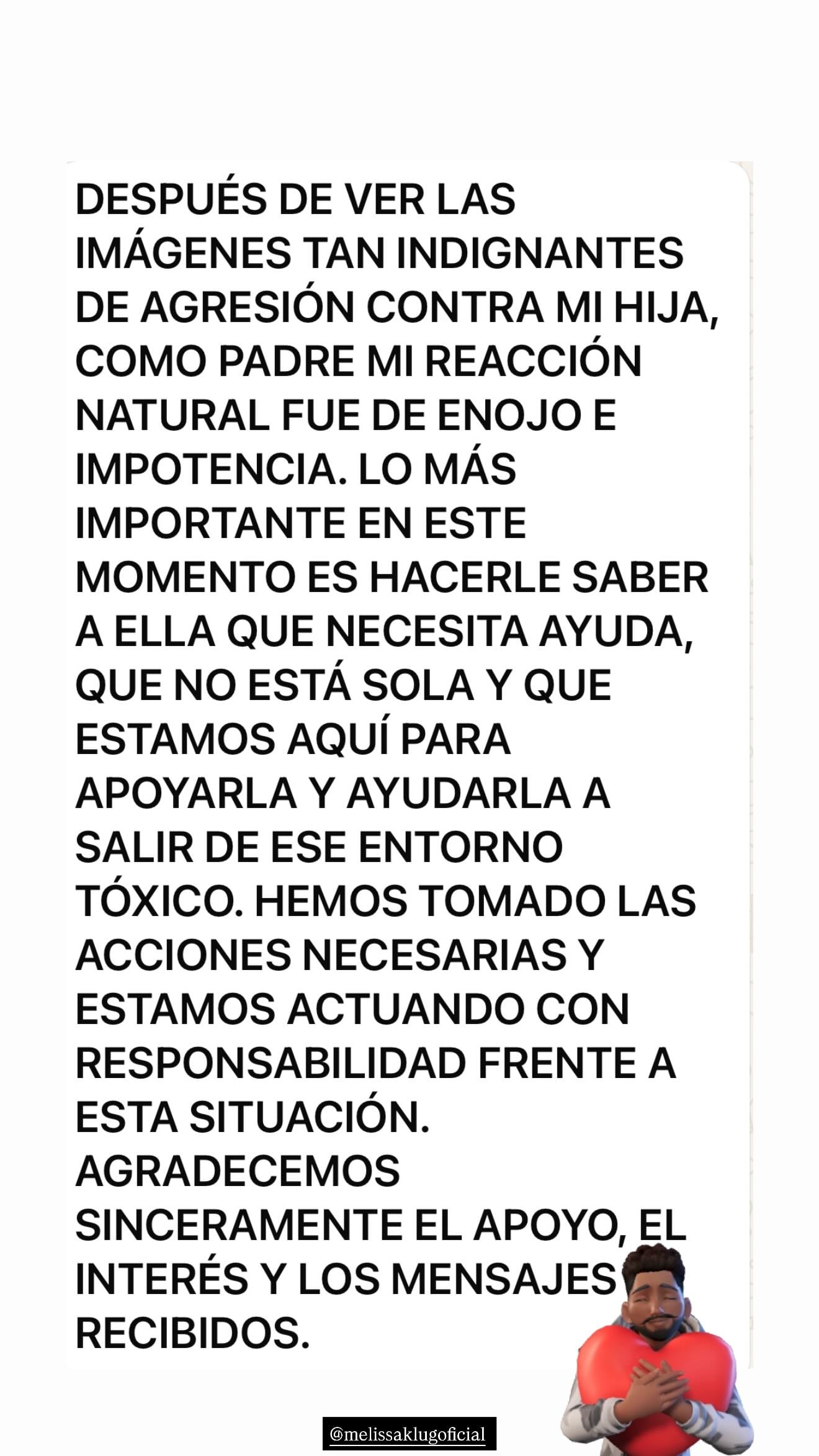 DESPUÉS DE VER LAS IMÁGENES TAN INDIGNANTES DE AGRESIÓN CONTRA MI HIJA, COMO PADRE MI REACCIÓN NATURAL FUE DE ENOJO E IMPOTENCIA. LO MÁS IMPORTANTE EN ESTE MOMENTO ES HACERLE SABER A ELLA QUE NECESITA AYUDA, QUE NO ESTÁ SOLA Y QUE ESTAMOS AQUÍ PARA APOYARLA Y AYUDARLA A SALIR DE ESE ENTORNO TÓXICO. HEMOS TOMADO LAS ACCIONES NECESARIAS Y ESTAMOS ACTUANDO CON RESPONSABILIDAD FRENTE A ESTA SITUACIÓN. AGRADECEMOS SINCERAMENTE EL APOYO, EL INTERÉS Y LOS MENSAJES RECIBIDOS.

@melissaklugoficial